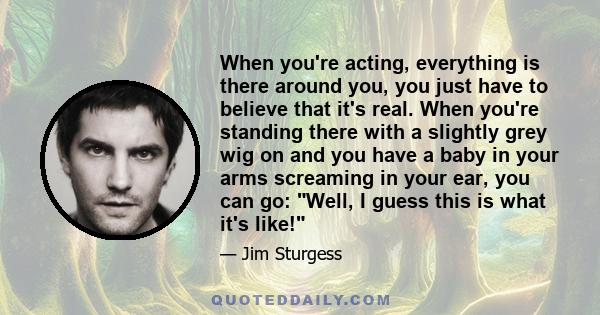 When you're acting, everything is there around you, you just have to believe that it's real. When you're standing there with a slightly grey wig on and you have a baby in your arms screaming in your ear, you can go: "Well, I guess this is what it's like!"

— Jim Sturgess

QUOTEDDAILY.COM